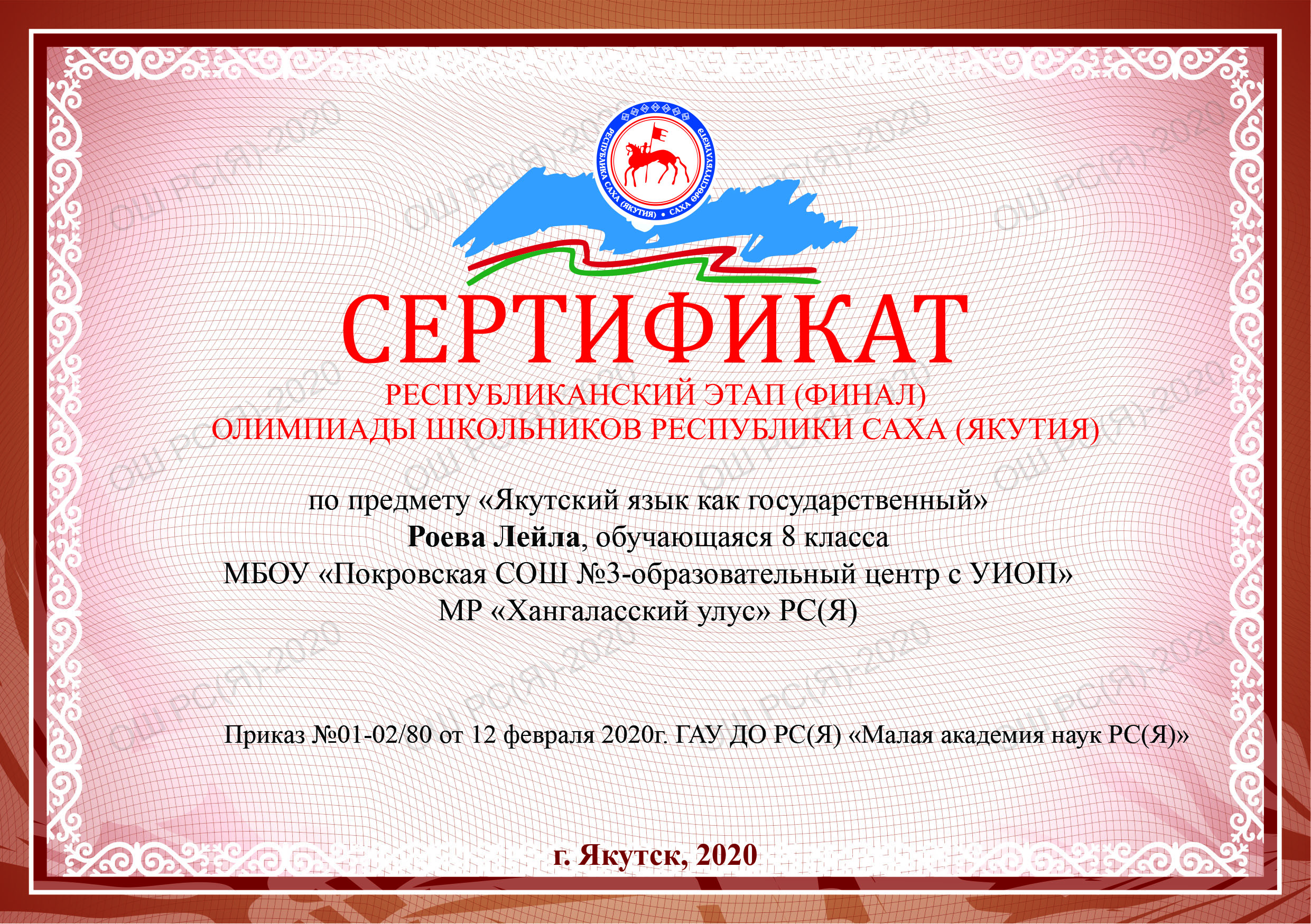 РЕСПУБЛИКА САХА (ЯКУТИЯ) • САХА ӨРӨСПҮҮБҮЛҮКЭТЭ

СЕРТИФИКАТ

РЕСПУБЛИКАНСКИЙ ЭТАП (ФИНАЛ)
ОЛИМПИАДЫ ШКОЛЬНИКОВ РЕСПУБЛИКИ САХА (ЯКУТИЯ)

по предмету «Якутский язык как государственный»
Роева Лейла, обучающаяся 8 класса
МБОУ «Покровская СОШ №3-образовательный центр с УИОП»
МР «Хангаласский улус» РС(Я)

Приказ №01-02/80 от 12 февраля 2020г. ГАУ ДО РС(Я) «Малая академия наук РС(Я)»

г. Якутск, 2020

ОШ РС(Я)-2020